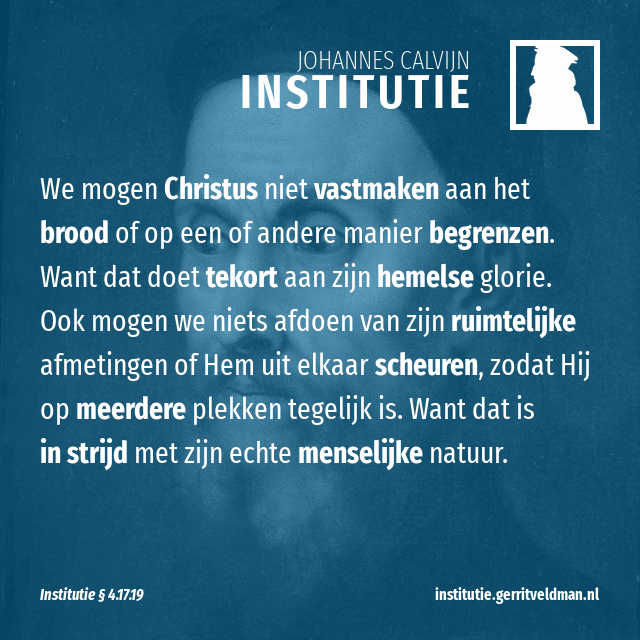 JOHANNES CALVIJN
INSTITUTIE

We mogen Christus niet vastmaken aan het brood of op een of andere manier begrenzen. Want dat doet tekort aan zijn hemelse glorie. Ook mogen we niets afdoen van zijn ruimtelijke afmetingen of Hem uit elkaar scheuren, zodat Hij op meerdere plekken tegelijk is. Want dat is in strijd met zijn echte menselijke natuur.

Institutie § 4.17.19

institutie.gerritveldman.nl